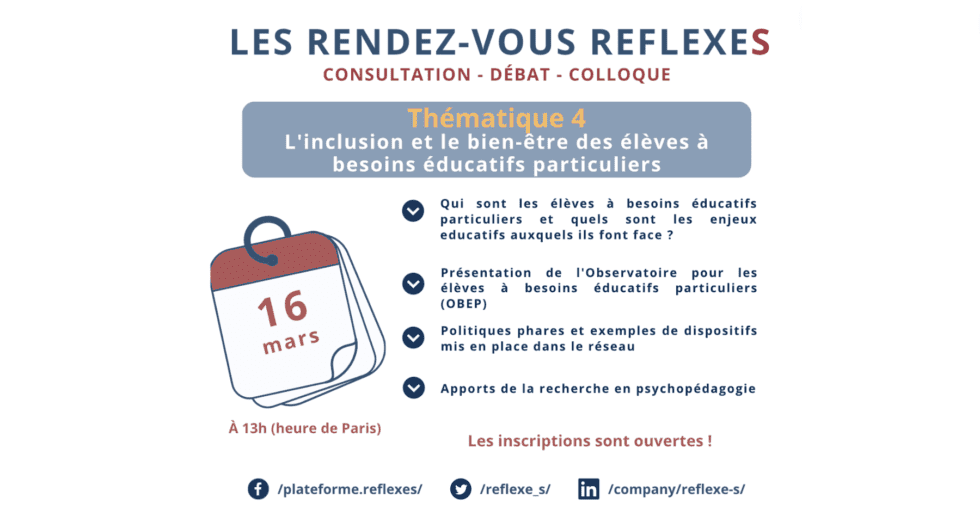 LES RENDEZ-VOUS REFLEXES

CONSULTATION - DÉBAT - COLLOQUE

Thématique 4
L'inclusion et le bien-être des élèves à besoins éducatifs particuliers

16
mars

À 13h (heure de Paris)

Qui sont les élèves à besoins éducatifs particuliers et quels sont les enjeux educatifs auxquels ils font face ?

Présentation de l'Observatoire pour les élèves à besoins éducatifs particuliers (OBEP)

Politiques phares et exemples de dispositifs mis en place dans le réseau

Apports de la recherche en psychopédagogie

Les inscriptions sont ouvertes !

/plateforme.reflexes/ /reflexe_s/ /company/reflexe-s/